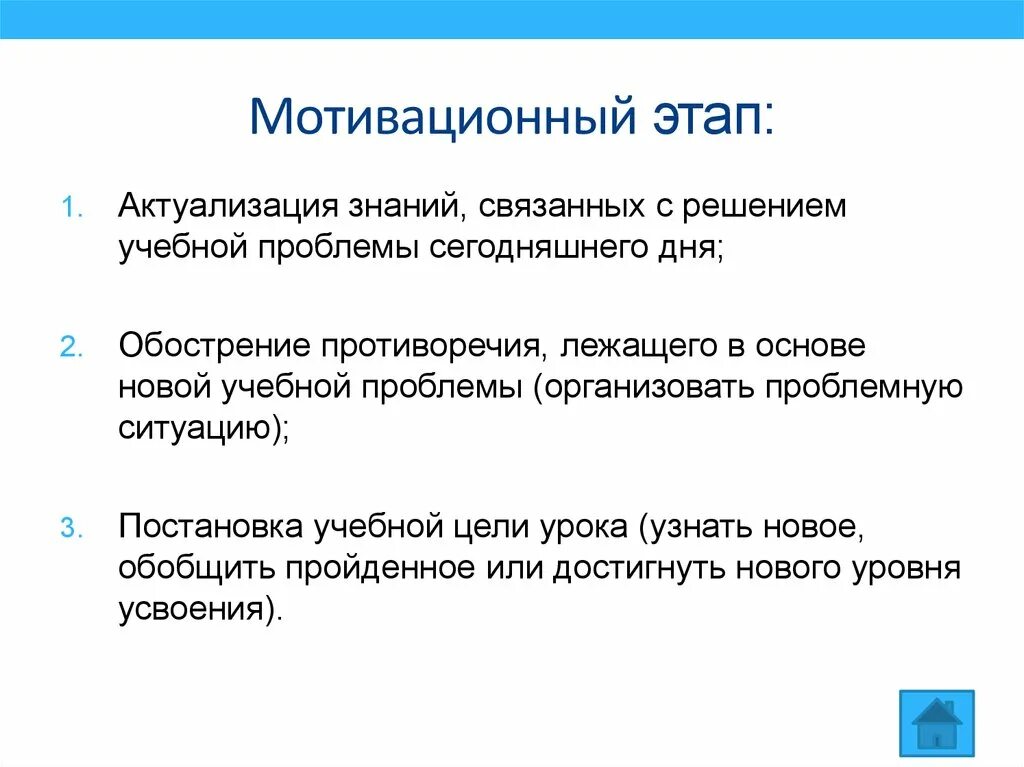 Мотивационный этап:

1. Актуализация знаний, связанных с решением учебной проблемы сегодняшнего дня;

2. Обострение противоречия, лежащего в основе новой учебной проблемы (организовать проблемную ситуацию);

3. Постановка учебной цели урока (узнать новое, обобщить пройденное или достигнуть нового уровня усвоения).